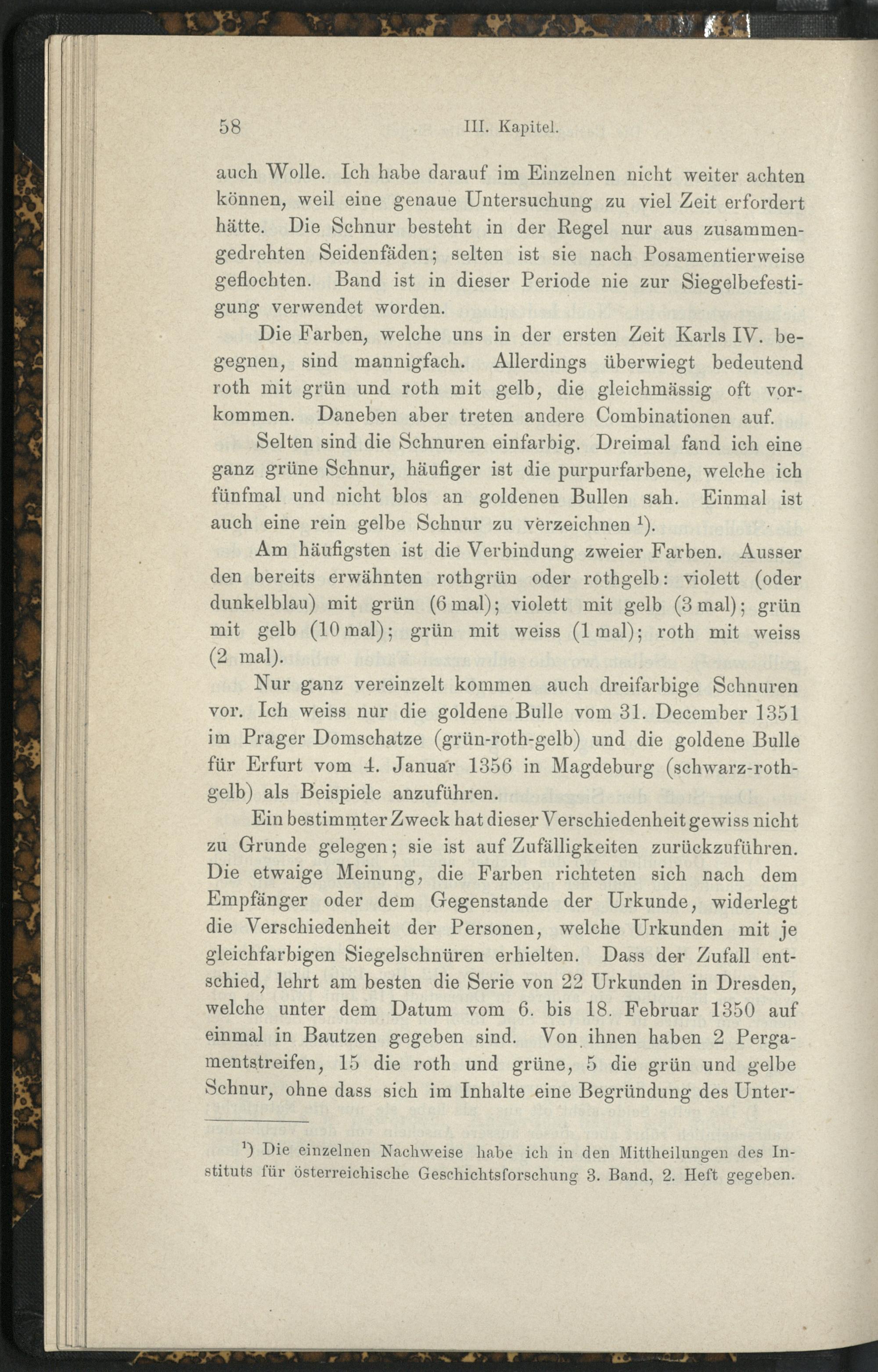 58 III. Kapitel.

auch Wolle. Ich habe darauf im Einzelnen nicht weiter achten können, weil eine genaue Untersuchung zu viel Zeit erfordert hätte. Die Schnur besteht in der Regel nur aus zusammengedrehten Seidenfäden; selten ist sie nach Posamentierweise geflochten. Band ist in dieser Periode nie zur Siegelbefestigung verwendet worden.

Die Farben, welche uns in der ersten Zeit Karls IV. begegnen, sind mannigfach. Allerdings überwiegt bedeutend roth mit grün und roth mit gelb, die gleichmässig oft vorkommen. Daneben aber treten andere Combinationen auf.

Selten sind die Schnuren einfarbig. Dreimal fand ich eine ganz grüne Schnur, häufiger ist die purpurfarbene, welche ich fünfmal und nicht blos an goldenen Bullen sah. Einmal ist auch eine rein gelbe Schnur zu verzeichnen $^{1}$).

Am häufigsten ist die Verbindung zweier Farben. Ausser den bereits erwähnten rothgrün oder rothgelb: violett (oder dunkelblau) mit grün (6 mal); violett mit gelb (3 mal); grün mit gelb (10 mal); grün mit weiss (1 mal); roth mit weiss (2 mal).

Nur ganz vereinzelt kommen auch dreifarbige Schnuren vor. Ich weiss nur die goldene Bulle vom 31. December 1351 im Prager Domschatze (grün-roth-gelb) und die goldene Bulle für Erfurt vom 4. Januar 1356 in Magdeburg (schwarz-roth-gelb) als Beispiele anzuführen.

Ein bestimmter Zweck hat dieser Verschiedenheit gewiss nicht zu Grunde gelegen; sie ist auf Zufälligkeiten zurückzuführen. Die etwaige Meinung, die Farben richteten sich nach dem Empfänger oder dem Gegenstande der Urkunde, widerlegt die Verschiedenheit der Personen, welche Urkunden mit je gleichfarbigen Siegelschnüren erhielten. Dass der Zufall entschied, lehrt am besten die Serie von 22 Urkunden in Dresden, welche unter dem Datum vom 6. bis 18. Februar 1350 auf einmal in Bautzen gegeben sind. Von ihnen haben 2 Pergamentstreifen, 15 die roth und grüne, 5 die grün und gelbe Schnur, ohne dass sich im Inhalte eine Begründung des Unter-

$^{1}$) Die einzelnen Nachweise habe ich in den Mittheilungen des Instituts für österreichische Geschichtsforschung 3. Band, 2. Heft gegeben.